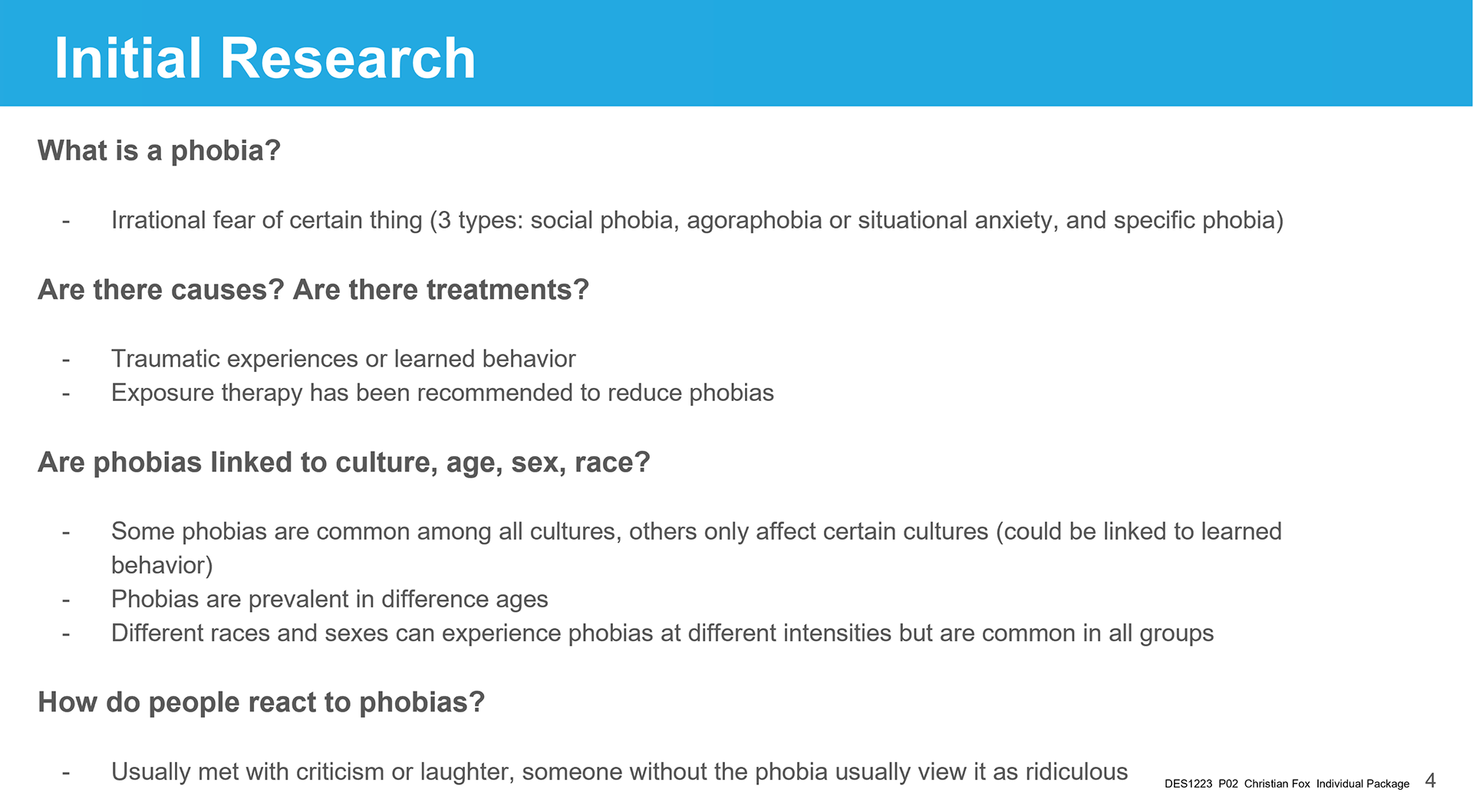 Initial Research

What is a phobia?

- Irrational fear of certain thing (3 types: social phobia, agoraphobia or situational anxiety, and specific phobia)

Are there causes? Are there treatments?

- Traumatic experiences or learned behavior
- Exposure therapy has been recommended to reduce phobias

Are phobias linked to culture, age, sex, race?

- Some phobias are common among all cultures, others only affect certain cultures (could be linked to learned behavior)
- Phobias are prevalent in difference ages
- Different races and sexes can experience phobias at different intensities but are common in all groups

How do people react to phobias?

- Usually met with criticism or laughter, someone without the phobia usually view it as ridiculous

DES1223 P02 Christian Fox Individual Package 4